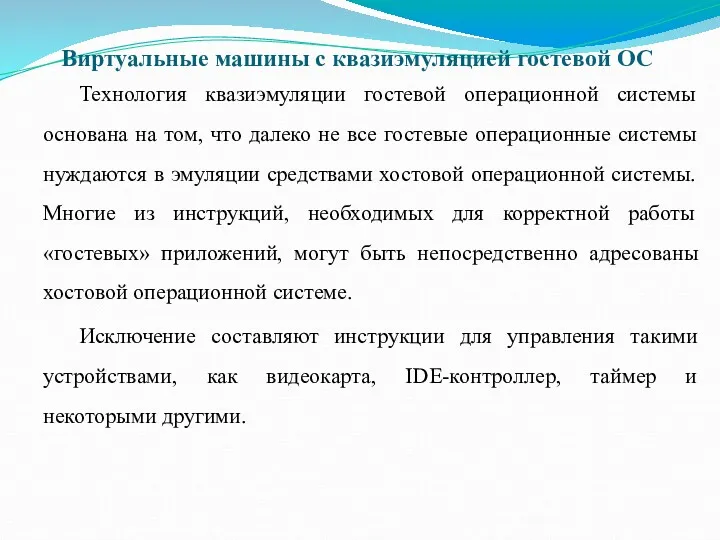 Виртуальные машины с квазиэмуляцией гостевой ОС

Технология квазиэмуляции гостевой операционной системы основана на том, что далеко не все гостевые операционные системы нуждаются в эмуляции средствами хостовой операционной системы. Многие из инструкций, необходимых для корректной работы «гостевых» приложений, могут быть непосредственно адресованы хостовой операционной системе.

Исключение составляют инструкции для управления такими устройствами, как видеокарта, IDE-контроллер, таймер и некоторыми другими.